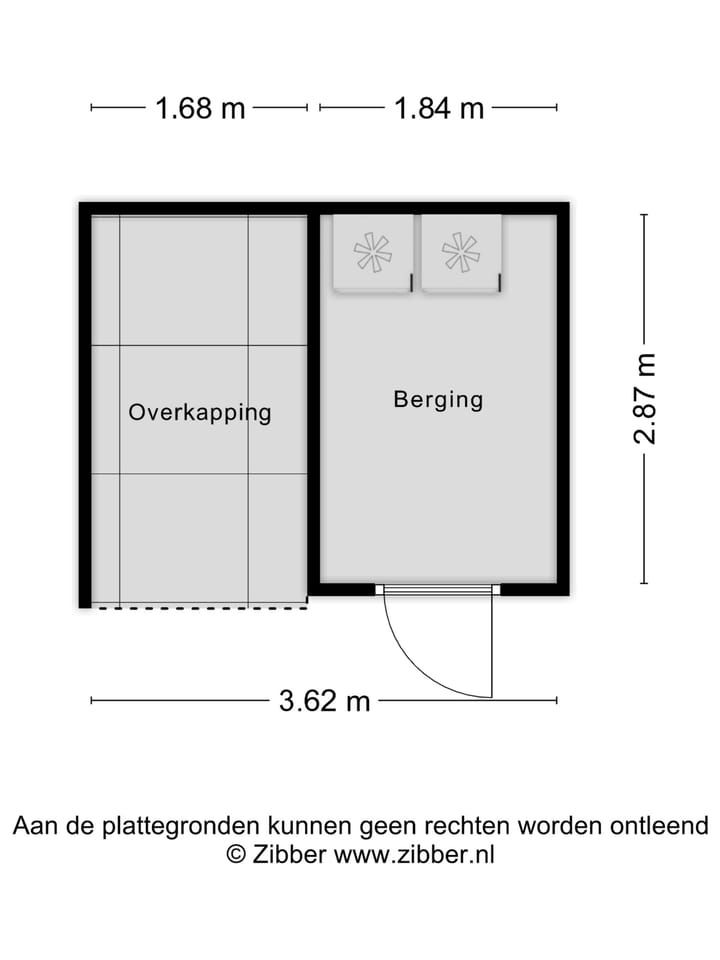 1.68 m
1.84 m

Overkapping

Berging

2.87 m

3.62 m

Aan de plattegronden kunnen geen rechten worden ontleend
© Zibber www.zibber.nl